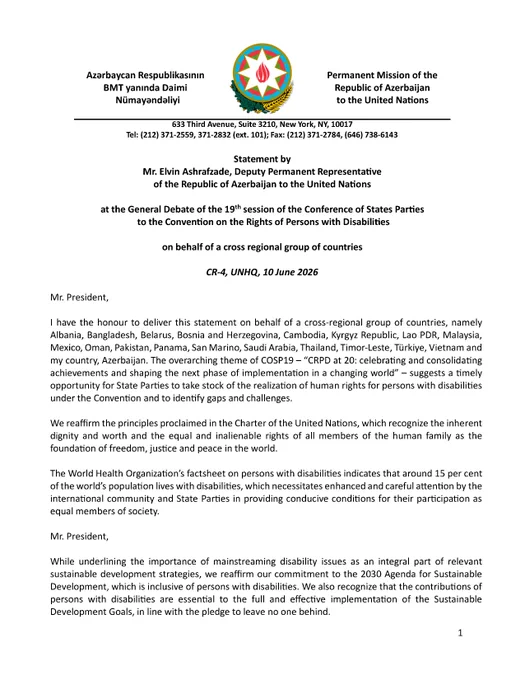 Azərbaycan Respublikasının
BMT yanında Daimi
Nümayəndəliyi

Permanent Mission of the
Republic of Azerbaijan
to the United Nations

633 Third Avenue, Suite 3210, New York, NY, 10017
Tel: (212) 371-2559, 371-2832 (ext. 101); Fax: (212) 371-2784, (646) 738-6143

Statement by
Mr. Elvin Ashrafzade, Deputy Permanent Representative
of the Republic of Azerbaijan to the United Nations

at the General Debate of the 19$^{th}$ session of the Conference of States Parties
to the Convention on the Rights of Persons with Disabilities

on behalf of a cross regional group of countries

CR-4, UNHQ, 10 June 2026

Mr. President,

I have the honour to deliver this statement on behalf of a cross-regional group of countries, namely Albania, Bangladesh, Belarus, Bosnia and Herzegovina, Cambodia, Kyrgyz Republic, Lao PDR, Malaysia, Mexico, Oman, Pakistan, Panama, San Marino, Saudi Arabia, Thailand, Timor-Leste, Türkiye, Vietnam and my country, Azerbaijan. The overarching theme of COSP19 – "CRPD at 20: celebrating and consolidating achievements and shaping the next phase of implementation in a changing world" – suggests a timely opportunity for State Parties to take stock of the realization of human rights for persons with disabilities under the Convention and to identify gaps and challenges.

We reaffirm the principles proclaimed in the Charter of the United Nations, which recognize the inherent dignity and worth and the equal and inalienable rights of all members of the human family as the foundation of freedom, justice and peace in the world.

The World Health Organization's factsheet on persons with disabilities indicates that around 15 per cent of the world's population lives with disabilities, which necessitates enhanced and careful attention by the international community and State Parties in providing conducive conditions for their participation as equal members of society.

Mr. President,

While underlining the importance of mainstreaming disability issues as an integral part of relevant sustainable development strategies, we reaffirm our commitment to the 2030 Agenda for Sustainable Development, which is inclusive of persons with disabilities. We also recognize that the contributions of persons with disabilities are essential to the full and effective implementation of the Sustainable Development Goals, in line with the pledge to leave no one behind.

1